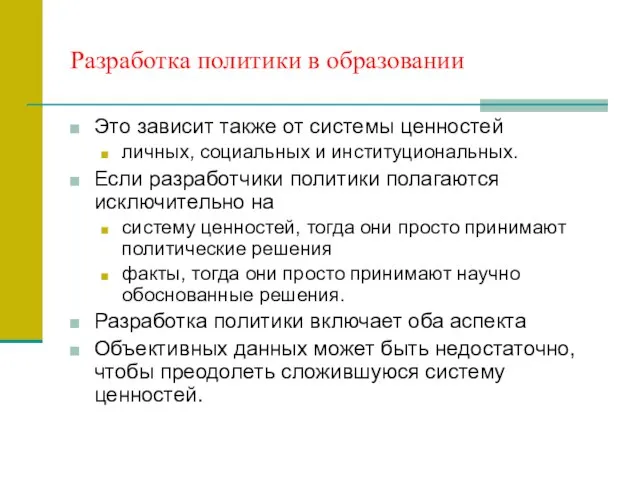 Разработка политики в образовании

Это зависит также от системы ценностей

личных, социальных и институциональных.

Если разработчики политики полагаются исключительно на

систему ценностей, тогда они просто принимают политические решения

факты, тогда они просто принимают научно обоснованные решения.

Разработка политики включает оба аспекта

Объективных данных может быть недостаточно, чтобы преодолеть сложившуюся систему ценностей.